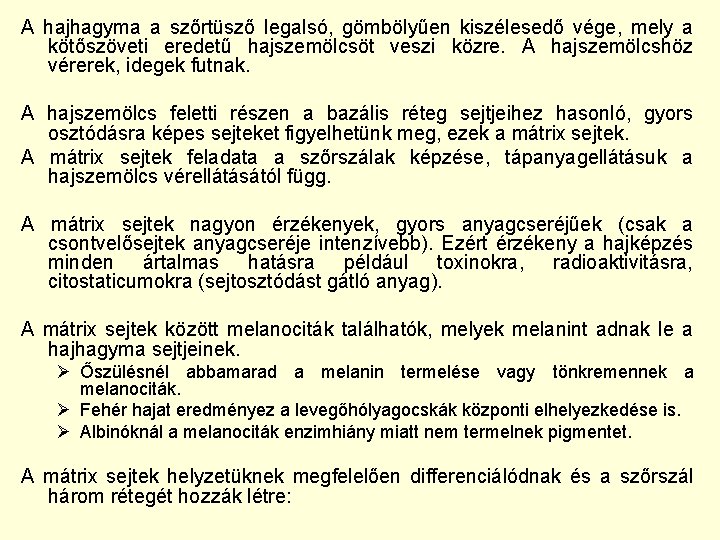 A hajhagyma a szőrtüsző legalsó, gömbölyűen kiszélesedő vége, mely a kötőszöveti eredetű hajszemölcsöt veszi közre. A hajszemölcshöz vérerek, idegek futnak.

A hajszemölcs feletti részen a bazális réteg sejtjeihez hasonló, gyors osztódásra képes sejteket figyelhetünk meg, ezek a mátrix sejtek.
A mátrix sejtek feladata a szőrszálak képzése, tápanyagellátásuk a hajszemölcs vérellátásától függ.

A mátrix sejtek nagyon érzékenyek, gyors anyagcseréjűek (csak a csontvelősejtek anyagcseréje intenzívebb). Ezért érzékeny a hajképzés minden ártalmas hatásra például toxinokra, radioaktivitásra, citostaticumokra (sejtosztódást gátló anyag).

A mátrix sejtek között melanociták találhatók, melyek melanint adnak le a hajhagyma sejtjeinek.
➢ Őszülésnél abbamarad a melanin termelése vagy tönkremennek a melanociták.
➢ Fehér hajat eredményez a levegőhólyagocskák központi elhelyezkedése is.
➢ Albinóknál a melanociták enzimhiány miatt nem termelnek pigmentet.

A mátrix sejtek helyzetüknek megfelelően differenciálódnak és a szőrszál három rétegét hozzák létre: